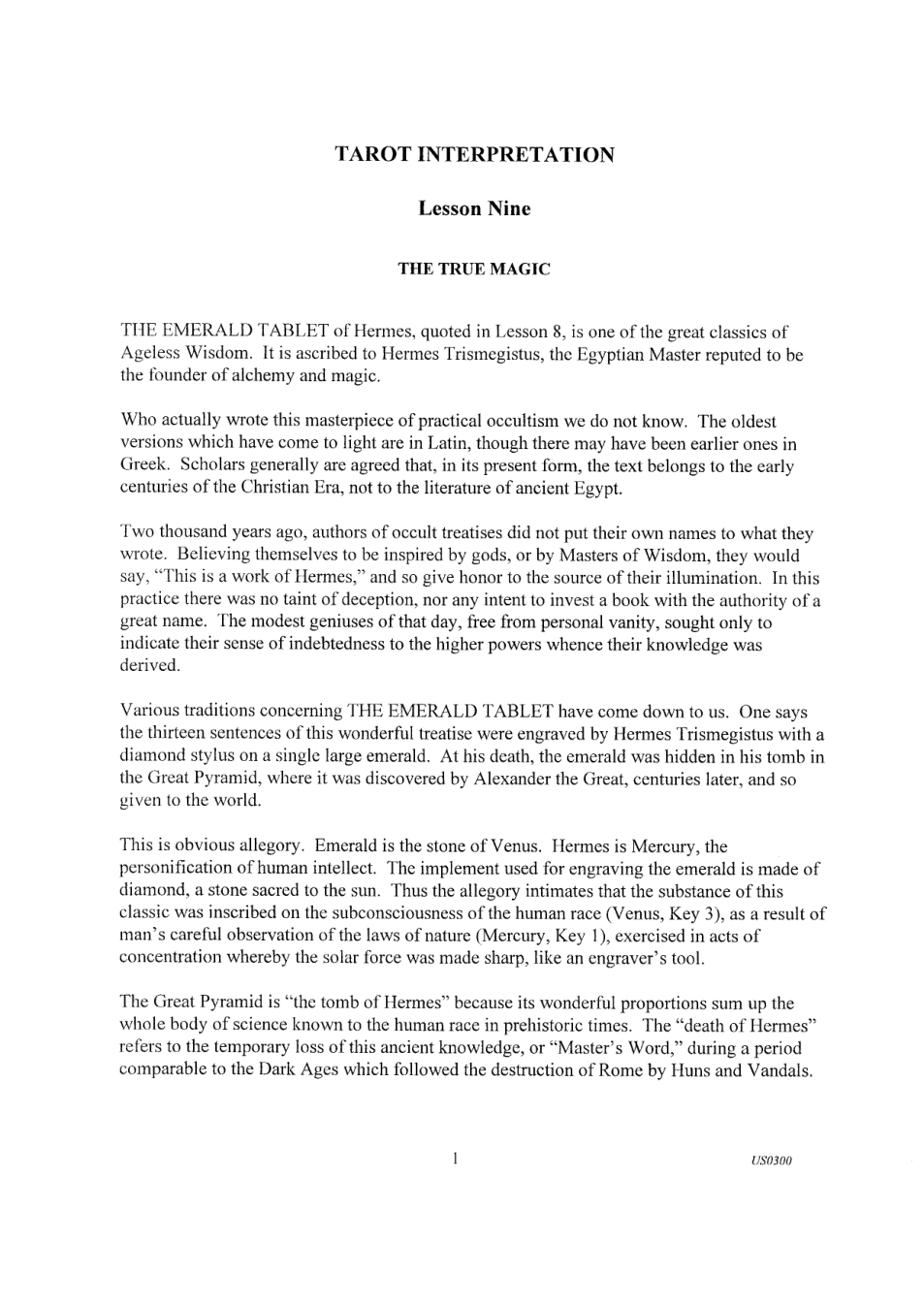 TAROT INTERPRETATION

Lesson Nine

THE TRUE MAGIC

THE EMERALD TABLET of Hermes, quoted in Lesson 8, is one of the great classics of Ageless Wisdom. It is ascribed to Hermes Trismegistus, the Egyptian Master reputed to be the founder of alchemy and magic.

Who actually wrote this masterpiece of practical occultism we do not know. The oldest versions which have come to light are in Latin, though there may have been earlier ones in Greek. Scholars generally are agreed that, in its present form, the text belongs to the early centuries of the Christian Era, not to the literature of ancient Egypt.

Two thousand years ago, authors of occult treatises did not put their own names to what they wrote. Believing themselves to be inspired by gods, or by Masters of Wisdom, they would say, "This is a work of Hermes," and so give honor to the source of their illumination. In this practice there was no taint of deception, nor any intent to invest a book with the authority of a great name. The modest geniuses of that day, free from personal vanity, sought only to indicate their sense of indebtedness to the higher powers whence their knowledge was derived.

Various traditions concerning THE EMERALD TABLET have come down to us. One says the thirteen sentences of this wonderful treatise were engraved by Hermes Trismegistus with a diamond stylus on a single large emerald. At his death, the emerald was hidden in his tomb in the Great Pyramid, where it was discovered by Alexander the Great, centuries later, and so given to the world.

This is obvious allegory. Emerald is the stone of Venus. Hermes is Mercury, the personification of human intellect. The implement used for engraving the emerald is made of diamond, a stone sacred to the sun. Thus the allegory intimates that the substance of this classic was inscribed on the subconsciousness of the human race (Venus, Key 3), as a result of man's careful observation of the laws of nature (Mercury, Key 1), exercised in acts of concentration whereby the solar force was made sharp, like an engraver's tool.

The Great Pyramid is "the tomb of Hermes" because its wonderful proportions sum up the whole body of science known to the human race in prehistoric times. The "death of Hermes" refers to the temporary loss of this ancient knowledge, or "Master's Word," during a period comparable to the Dark Ages which followed the destruction of Rome by Huns and Vandals.

1

US0300